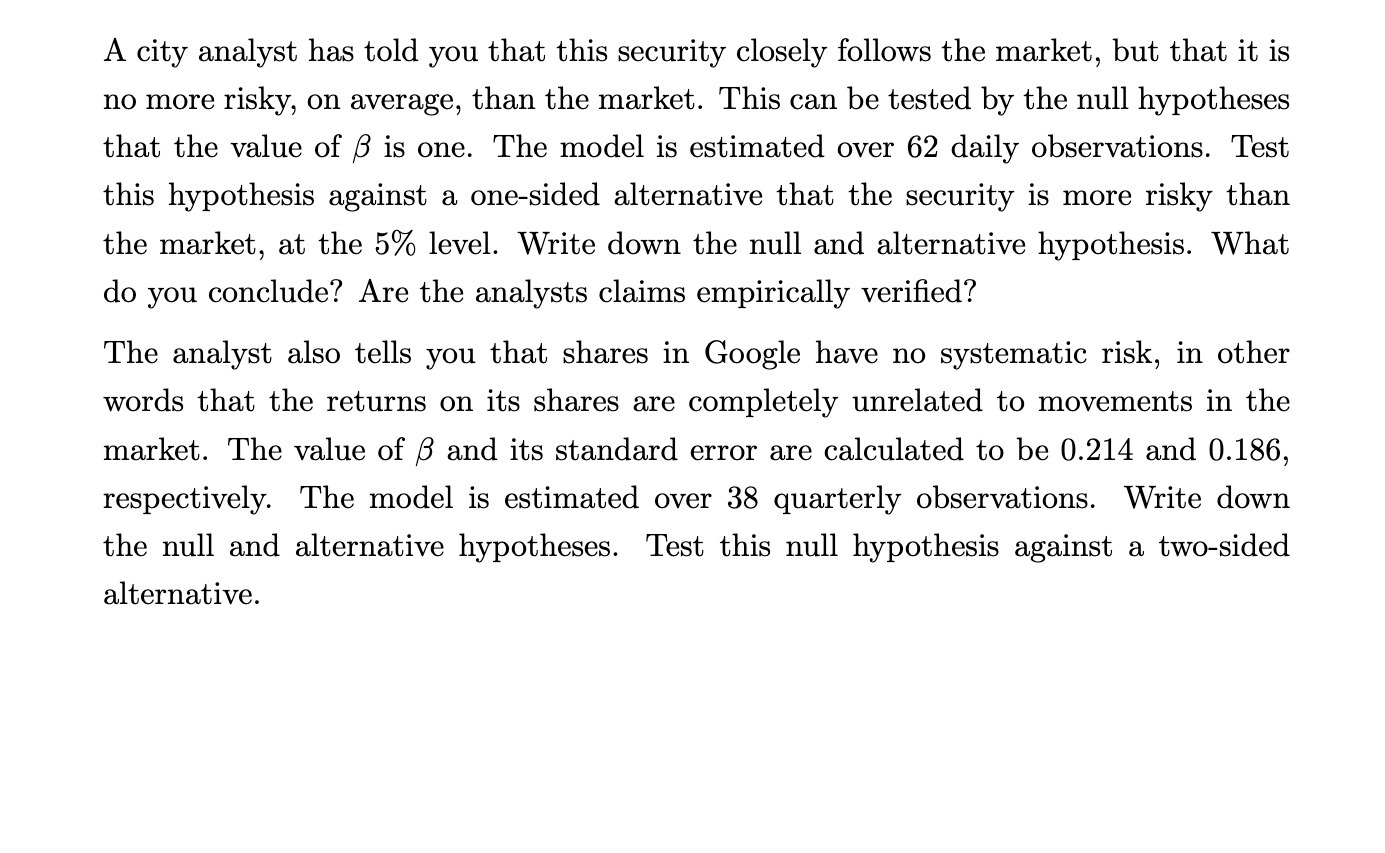 A city analyst has told you that this security closely follows the market, but that it is no more risky, on average, than the market. This can be tested by the null hypotheses that the value of $\beta$ is one. The model is estimated over 62 daily observations. Test this hypothesis against a one-sided alternative that the security is more risky than the market, at the 5% level. Write down the null and alternative hypothesis. What do you conclude? Are the analysts claims empirically verified?

The analyst also tells you that shares in Google have no systematic risk, in other words that the returns on its shares are completely unrelated to movements in the market. The value of $\beta$ and its standard error are calculated to be 0.214 and 0.186, respectively. The model is estimated over 38 quarterly observations. Write down the null and alternative hypotheses. Test this null hypothesis against a two-sided alternative.